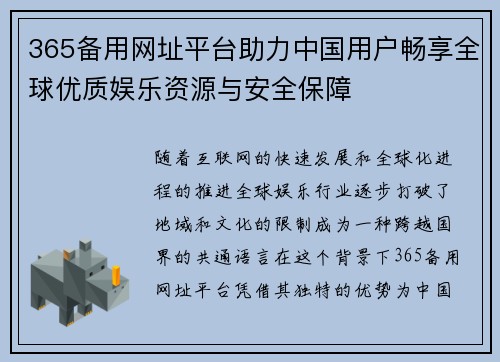 365备用网址平台助力中国用户畅享全球优质娱乐资源与安全保障

随着互联网的快速发展和全球化进程的推进全球娱乐行业逐步打破了地域和文化的限制成为一种跨越国界的共通语言在这个背景下365备用网址平台凭借其独特的优势为中国